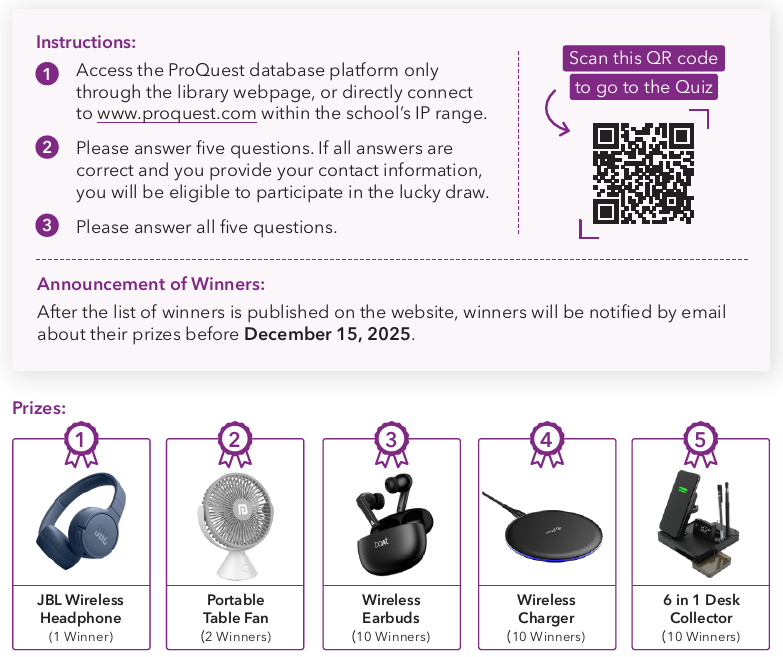 Instructions:

1 Access the ProQuest database platform only through the library webpage, or directly connect to www.proquest.com within the school's IP range.

2 Please answer five questions. If all answers are correct and you provide your contact information, you will be eligible to participate in the lucky draw.

3 Please answer all five questions.

Scan this QR code
to go to the Quiz

Announcement of Winners:

After the list of winners is published on the website, winners will be notified by email about their prizes before December 15, 2025.

Prizes:

1
JBL Wireless
Headphone
(1 Winner)

2
Portable
Table Fan
(2 Winners)

3
Wireless
Earbuds
(10 Winners)

4
Wireless
Charger
(10 Winners)

5
6 in 1 Desk
Collector
(10 Winners)